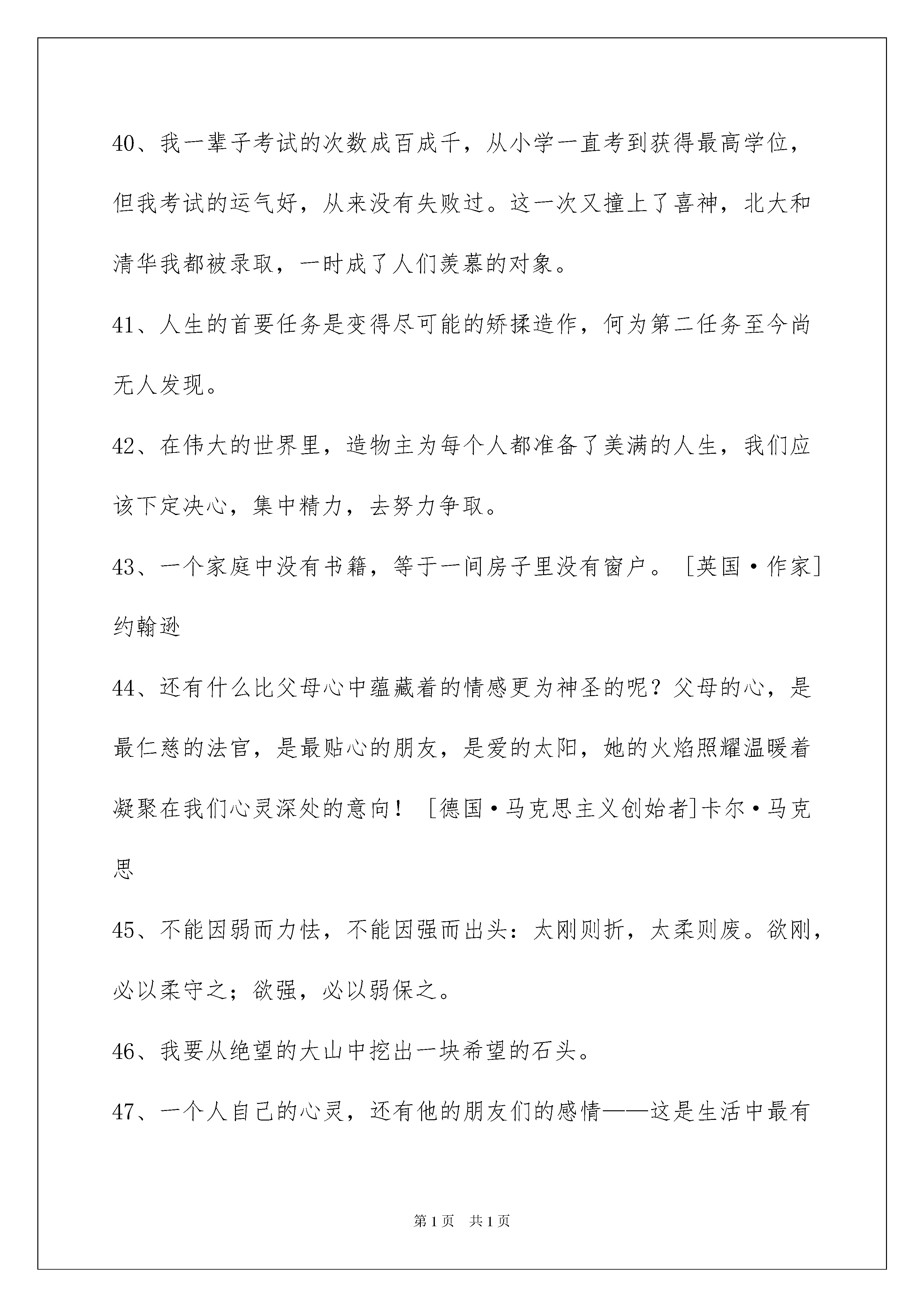 40、我一辈子考试的次数成百成千，从小学一直考到获得最高学位，但我考试的运气好，从来没有失败过。这一次又撞上了喜神，北大和清华我都被录取，一时成了人们羡慕的对象。

41、人生的首要任务是变得尽可能的矫揉造作，何为第二任务至今尚无人发现。

42、在伟大的世界里，造物主为每个人都准备了美满的人生，我们应该下定决心，集中精力，去努力争取。

43、一个家庭中没有书籍，等于一间房子里没有窗户。［英国·作家］约翰逊

44、还有什么比父母心中蕴藏着的情感更为神圣的呢？父母的心，是最仁慈的法官，是最贴心的朋友，是爱的太阳，她的火焰照耀温暖着凝聚在我们心灵深处的意向！［德国·马克思主义创始者]卡尔·马克思

45、不能因弱而力怯，不能因强而出头：太刚则折，太柔则废。欲刚，必以柔守之；欲强，必以弱保之。

46、我要从绝望的大山中挖出一块希望的石头。

47、一个人自己的心灵，还有他的朋友们的感情——这是生活中最有

第1页 共1页